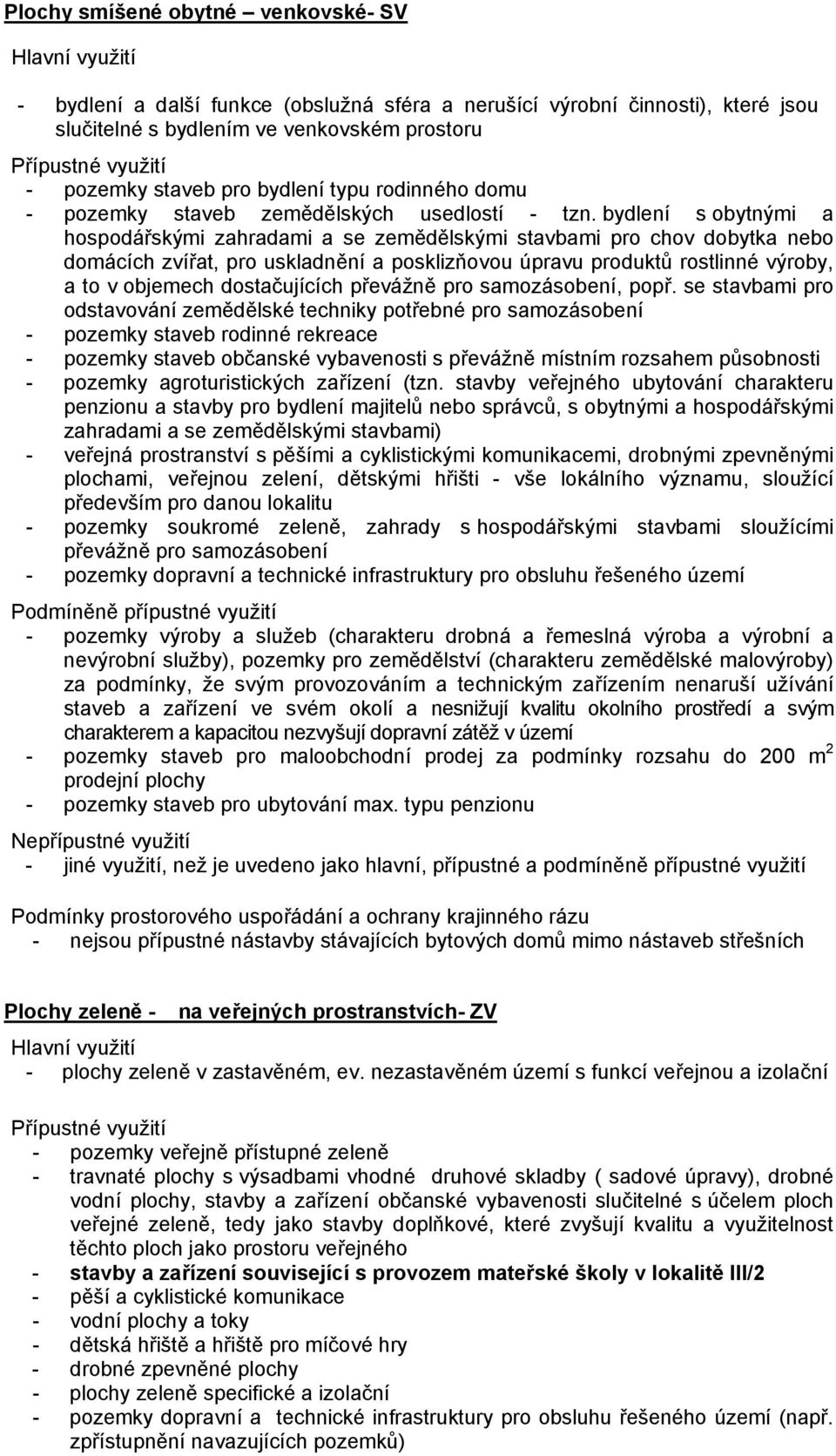 Plochy smíšené obytné – venkovské- SV

Hlavní využití

- bydlení a další funkce (obslužná sféra a nerušící výrobní činnosti), které jsou slučitelné s bydlením ve venkovském prostoru

Přípustné využití
- pozemky staveb pro bydlení typu rodinného domu
- pozemky staveb zemědělských usedlostí - tzn. bydlení s obytnými a hospodářskými zahradami a se zemědělskými stavbami pro chov dobytka nebo domácích zvířat, pro uskladnění a posklizňovou úpravu produktů rostlinné výroby, a to v objemech dostačujících převážně pro samozásobení, popř. se stavbami pro odstavování zemědělské techniky potřebné pro samozásobení
- pozemky staveb rodinné rekreace
- pozemky staveb občanské vybavenosti s převážně místním rozsahem působnosti
- pozemky agroturistických zařízení (tzn. stavby veřejného ubytování charakteru penzionu a stavby pro bydlení majitelů nebo správců, s obytnými a hospodářskými zahradami a se zemědělskými stavbami)
- veřejná prostranství s pěšími a cyklistickými komunikacemi, drobnými zpevněnými plochami, veřejnou zelení, dětskými hřišti - vše lokálního významu, sloužící především pro danou lokalitu
- pozemky soukromé zeleně, zahrady s hospodářskými stavbami sloužícími převážně pro samozásobení
- pozemky dopravní a technické infrastruktury pro obsluhu řešeného území

Podmíněně přípustné využití
- pozemky výroby a služeb (charakteru drobná a řemeslná výroba a výrobní a nevýrobní služby), pozemky pro zemědělství (charakteru zemědělské malovýroby) za podmínky, že svým provozováním a technickým zařízením nenaruší užívání staveb a zařízení ve svém okolí a nesnižují kvalitu okolního prostředí a svým charakterem a kapacitou nezvyšují dopravní zátěž v území
- pozemky staveb pro maloobchodní prodej za podmínky rozsahu do 200 $m^2$ prodejní plochy
- pozemky staveb pro ubytování max. typu penzionu

Nepřípustné využití
- jiné využití, než je uvedeno jako hlavní, přípustné a podmíněně přípustné využití

Podmínky prostorového uspořádání a ochrany krajinného rázu
- nejsou přípustné nástavby stávajících bytových domů mimo nástaveb střešních

Plochy zeleně - na veřejných prostranstvích- ZV

Hlavní využití
- plochy zeleně v zastavěném, ev. nezastavěném území s funkcí veřejnou a izolační

Přípustné využití
- pozemky veřejně přístupné zeleně
- travnaté plochy s výsadbami vhodné druhové skladby ( sadové úpravy), drobné vodní plochy, stavby a zařízení občanské vybavenosti slučitelné s účelem ploch veřejné zeleně, tedy jako stavby doplňkové, které zvyšují kvalitu a využitelnost těchto ploch jako prostoru veřejného
- stavby a zařízení související s provozem mateřské školy v lokalitě III/2
- pěší a cyklistické komunikace
- vodní plochy a toky
- dětská hřiště a hřiště pro míčové hry
- drobné zpevněné plochy
- plochy zeleně specifické a izolační
- pozemky dopravní a technické infrastruktury pro obsluhu řešeného území (např. zpřístupnění navazujících pozemků)